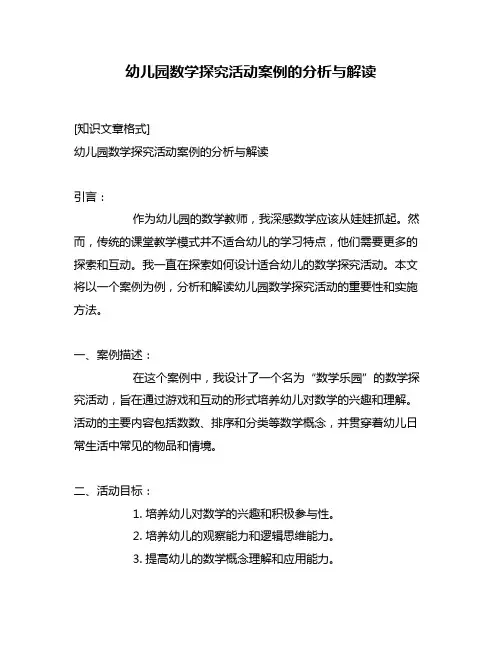 幼儿园数学探究活动案例的分析与解读

[知识文章格式]
幼儿园数学探究活动案例的分析与解读

引言：

作为幼儿园的数学教师，我深感数学应该从娃娃抓起。然而，传统的课堂教学模式并不适合幼儿的学习特点，他们需要更多的探索和互动。我一直在探索如何设计适合幼儿的数学探究活动。本文将以一个案例为例，分析和解读幼儿园数学探究活动的重要性和实施方法。

一、案例描述：

在这个案例中，我设计了一个名为“数学乐园”的数学探究活动，旨在通过游戏和互动的形式培养幼儿对数学的兴趣和理解。活动的主要内容包括数数、排序和分类等数学概念，并贯穿着幼儿日常生活中常见的物品和情境。

二、活动目标：

1. 培养幼儿对数学的兴趣和积极参与性。
2. 培养幼儿的观察能力和逻辑思维能力。
3. 提高幼儿的数学概念理解和应用能力。